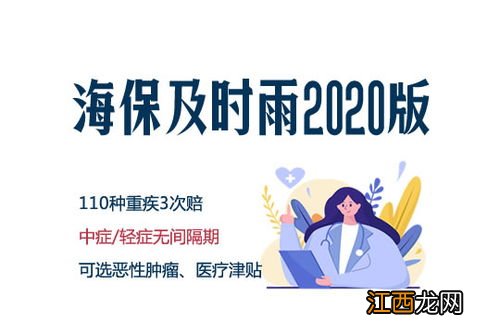 海保及时雨2020版

110种重疾3次赔

中症/轻症无间隔期

可选恶性肿瘤、医疗津贴

江西龙网